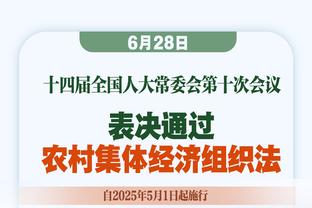 6月28日

十四届全国人大常委会第十次会议

表决通过
农村集体经济组织法

自2025年5月1日起施行